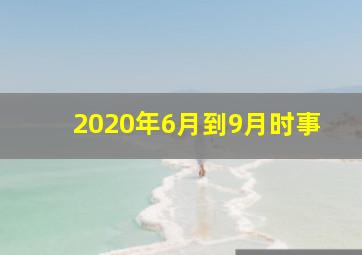 2020年6月到9月时事